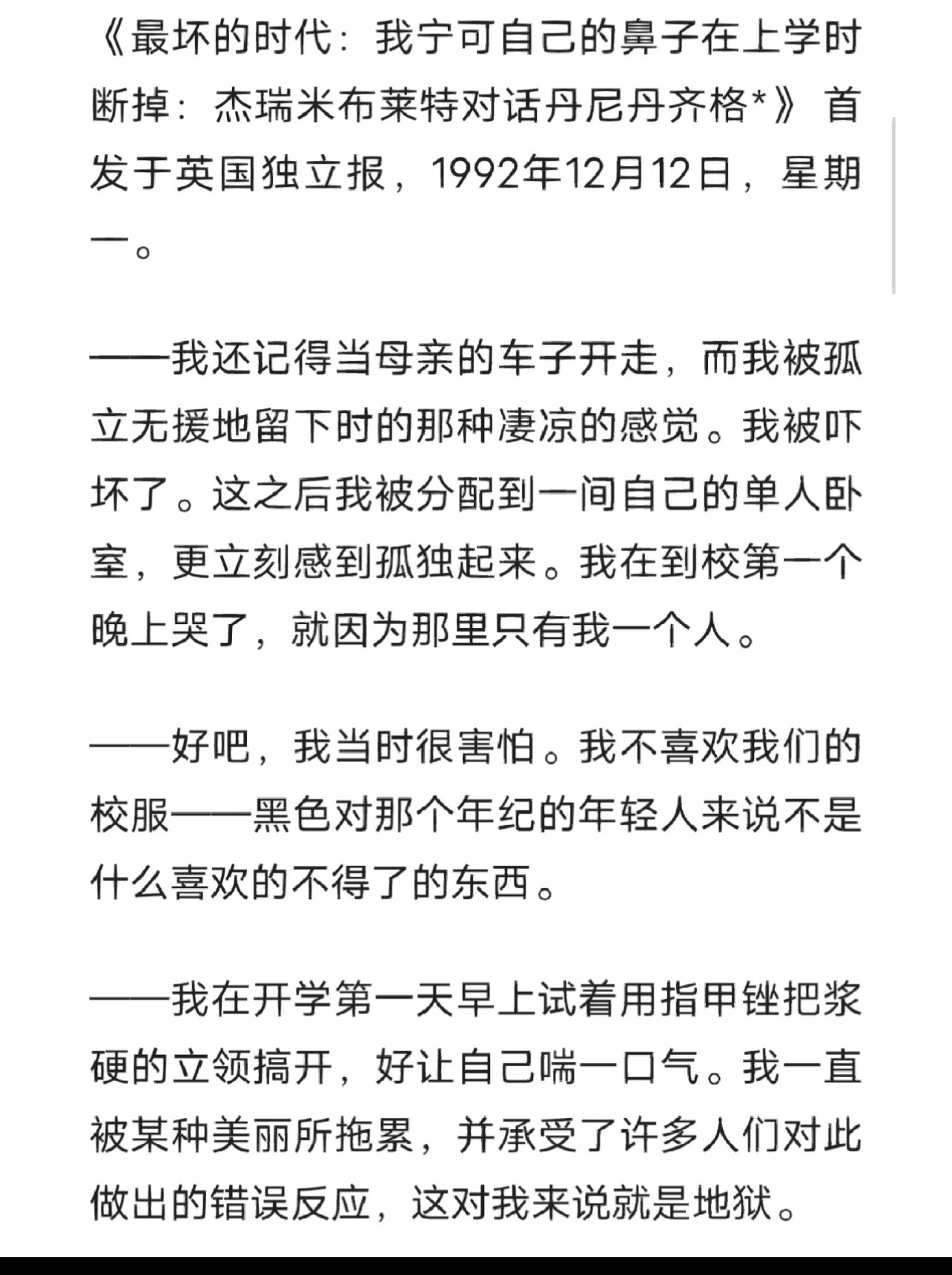 《最坏的时代：我宁可自己的鼻子在上学时断掉：杰瑞米布莱特对话丹尼丹齐格*》首发于英国独立报，1992年12月12日，星期一。

——我还记得当母亲的车子开走，而我被孤立无援地留下时的那种凄凉的感觉。我被吓坏了。这之后我被分配到一间自己的单人卧室，更立刻感到孤独起来。我在到校第一个晚上哭了，就因为那里只有我一个人。

——好吧，我当时很害怕。我不喜欢我们的校服——黑色对那个年纪的年轻人来说不是什么喜欢的不得了的东西。

——我在开学第一天早上试着用指甲锉把浆硬的立领搞开，好让自己喘一口气。我一直被某种美丽所拖累，并承受了许多人们对此做出的错误反应，这对我来说就是地狱。